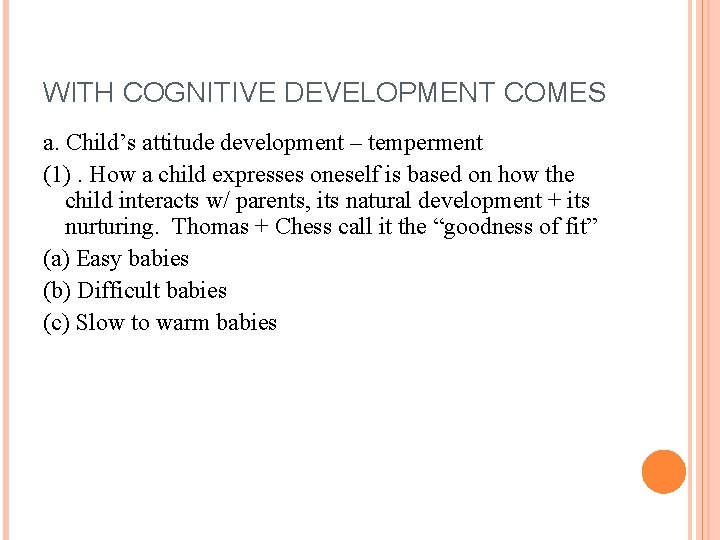 WITH COGNITIVE DEVELOPMENT COMES

a. Child’s attitude development – temperment

(1) . How a child expresses oneself is based on how the child interacts w/ parents, its natural development + its nurturing. Thomas + Chess call it the “goodness of fit”

(a) Easy babies

(b) Difficult babies

(c) Slow to warm babies